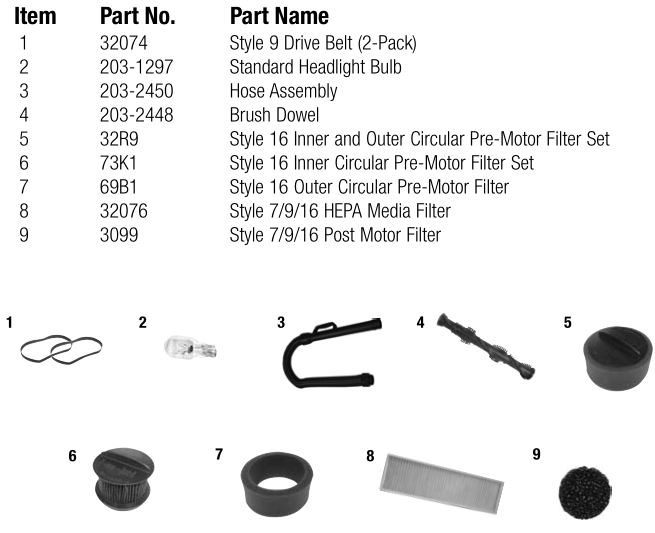 | Item | Part No. | Part Name |
|---|---|---|
| 1 | 32074 | Style 9 Drive Belt (2-Pack) |
| 2 | 203-1297 | Standard Headlight Bulb |
| 3 | 203-2450 | Hose Assembly |
| 4 | 203-2448 | Brush Dowel |
| 5 | 32R9 | Style 16 Inner and Outer Circular Pre-Motor Filter Set |
| 6 | 73K1 | Style 16 Inner Circular Pre-Motor Filter Set |
| 7 | 69B1 | Style 16 Outer Circular Pre-Motor Filter |
| 8 | 32076 | Style 7/9/16 HEPA Media Filter |
| 9 | 3099 | Style 7/9/16 Post Motor Filter |

1
2
3
4
5
6
7
8
9